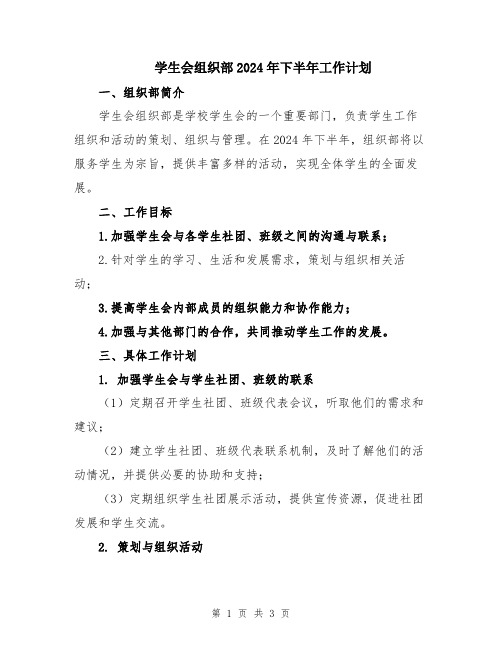 学生会组织部2024年下半年工作计划

一、组织部简介

学生会组织部是学校学生会的一个重要部门，负责学生工作组织和活动的策划、组织与管理。在2024年下半年，组织部将以服务学生为宗旨，提供丰富多样的活动，实现全体学生的全面发展。

二、工作目标

1.加强学生会与各学生社团、班级之间的沟通与联系；

2.针对学生的学习、生活和发展需求，策划与组织相关活动；

3.提高学生会内部成员的组织能力和协作能力；

4.加强与其他部门的合作，共同推动学生工作的发展。

三、具体工作计划

1. 加强学生会与学生社团、班级的联系

（1）定期召开学生社团、班级代表会议，听取他们的需求和建议；

（2）建立学生社团、班级代表联系机制，及时了解他们的活动情况，并提供必要的协助和支持；

（3）定期组织学生社团展示活动，提供宣传资源，促进社团发展和学生交流。

2. 策划与组织活动

第 1 页 共 3 页